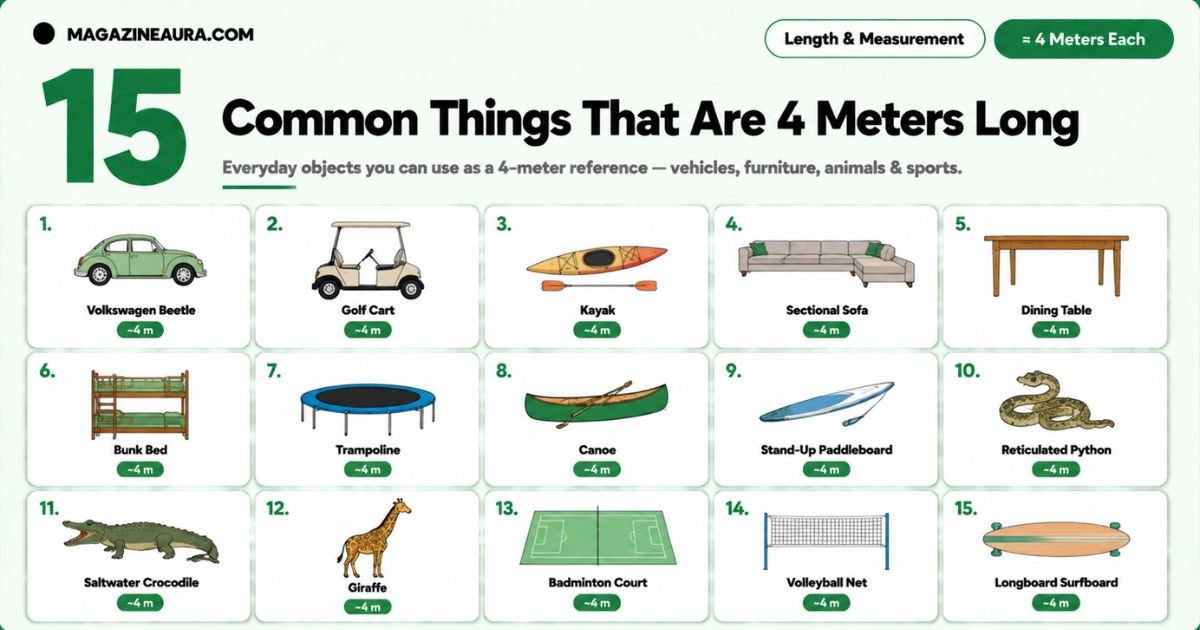 MAGAZINEAURA.COM

Length & Measurement

≈ 4 Meters Each

15 Common Things That Are 4 Meters Long

Everyday objects you can use as a 4-meter reference — vehicles, furniture, animals & sports.

1.
Volkswagen Beetle
~4 m

2.
Golf Cart
~4 m

3.
Kayak
~4 m

4.
Sectional Sofa
~4 m

5.
Dining Table
~4 m

6.
Bunk Bed
~4 m

7.
Trampoline
~4 m

8.
Canoe
~4 m

9.
Stand-Up Paddleboard
~4 m

10.
Reticulated Python
~4 m

11.
Saltwater Crocodile
~4 m

12.
Giraffe
~4 m

13.
Badminton Court
~4 m

14.
Volleyball Net
~4 m

15.
Longboard Surfboard
~4 m